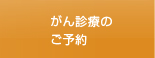 がん診療の
ご予約